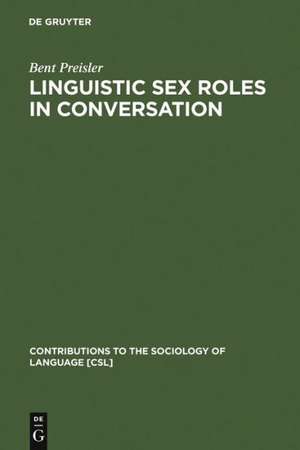 DE GRUYTER

Bent Preisler

LINGUISTIC SEX ROLES IN CONVERSATION

CONTRIBUTIONS TO THE SOCIOLOGY OF LANGUAGE [CSL]

DE G